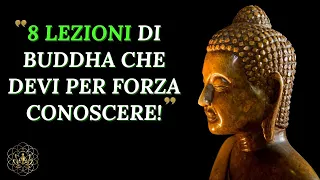 "8 LEZIONI DI BUDDHA CHE DEVI PER FORZA CONOSCERE!"